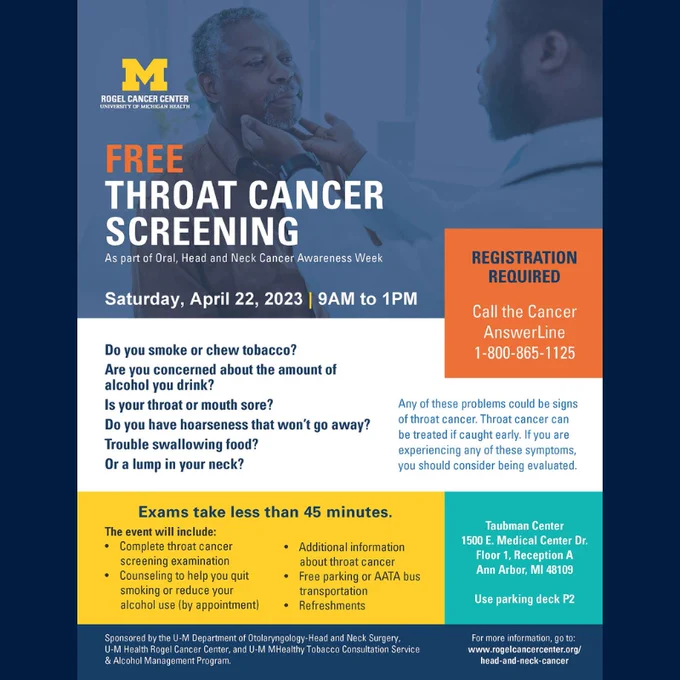 M
ROGEL CANCER CENTER
UNIVERSITY OF MICHIGAN HEALTH

FREE
THROAT CANCER SCREENING
As part of Oral, Head and Neck Cancer Awareness Week

Saturday, April 22, 2023 | 9AM to 1PM

REGISTRATION REQUIRED

Call the Cancer AnswerLine 1-800-865-1125

Do you smoke or chew tobacco?
Are you concerned about the amount of alcohol you drink?
Is your throat or mouth sore?
Do you have hoarseness that won't go away?
Trouble swallowing food?
Or a lump in your neck?

Any of these problems could be signs of throat cancer. Throat cancer can be treated if caught early. If you are experiencing any of these symptoms, you should consider being evaluated.

Exams take less than 45 minutes.

The event will include:
• Complete throat cancer screening examination
• Counseling to help you quit smoking or reduce your alcohol use (by appointment)
• Additional information about throat cancer
• Free parking or AATA bus transportation
• Refreshments

Taubman Center
1500 E. Medical Center Dr.
Floor 1, Reception A
Ann Arbor, MI 48109

Use parking deck P2

Sponsored by the U-M Department of Otolaryngology-Head and Neck Surgery, U-M Health Rogel Cancer Center, and U-M MHealthy Tobacco Consultation Service & Alcohol Management Program.

For more information, go to:
www.rogelcancercenter.org/head-and-neck-cancer